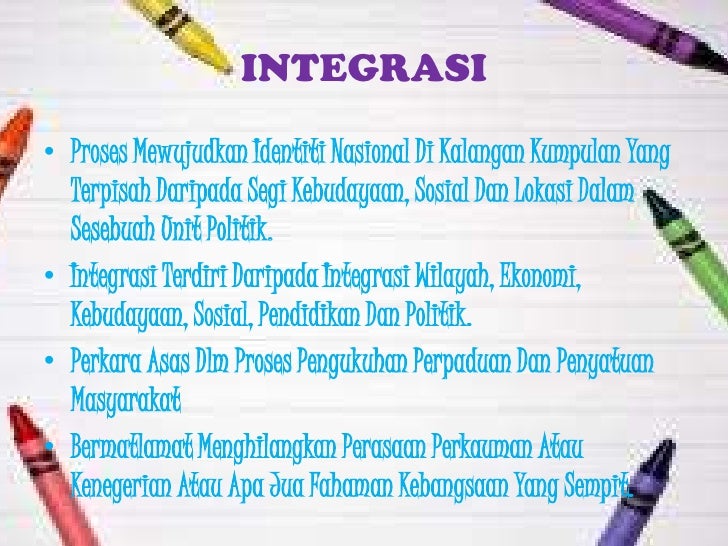 INTEGRASI

• Proses Mewujudkan Identiti Nasional Di Kalangan Kumpulan Yang Terpisah Daripada Segi Kebudayaan, Sosial Dan Lokasi Dalam Sesebuah Unit Politik.

• Integrasi Terdiri Daripada Integrasi Wilayah, Ekonomi, Kebudayaan, Sosial, Pendidikan Dan Politik.

• Perkara Asas Dlm Proses Pengukuhan Perpaduan Dan Penyatuan Masyarakat

• Bermatlamat Menghilangkan Perasaan Perkauman Atau Kenegerian Atau Apa Jua Fahaman Kebangsaan Yang Sempit.